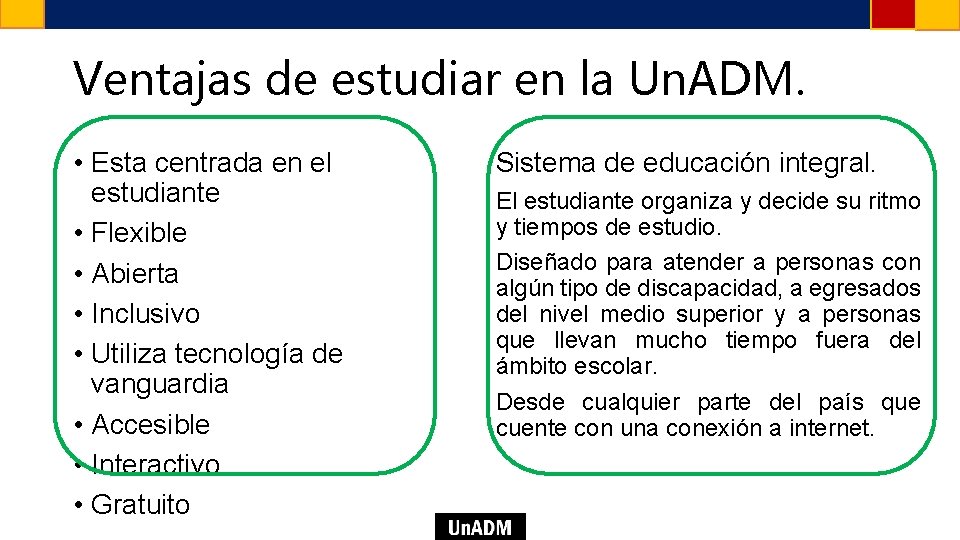 Ventajas de estudiar en la UnADM.

• Esta centrada en el estudiante
• Flexible
• Abierta
• Inclusivo
• Utiliza tecnología de vanguardia
• Accesible
• Interactivo
• Gratuito

Sistema de educación integral.

El estudiante organiza y decide su ritmo y tiempos de estudio.

Diseñado para atender a personas con algún tipo de discapacidad, a egresados del nivel medio superior y a personas que llevan mucho tiempo fuera del ámbito escolar.

Desde cualquier parte del país que cuente con una conexión a internet.

UnADM